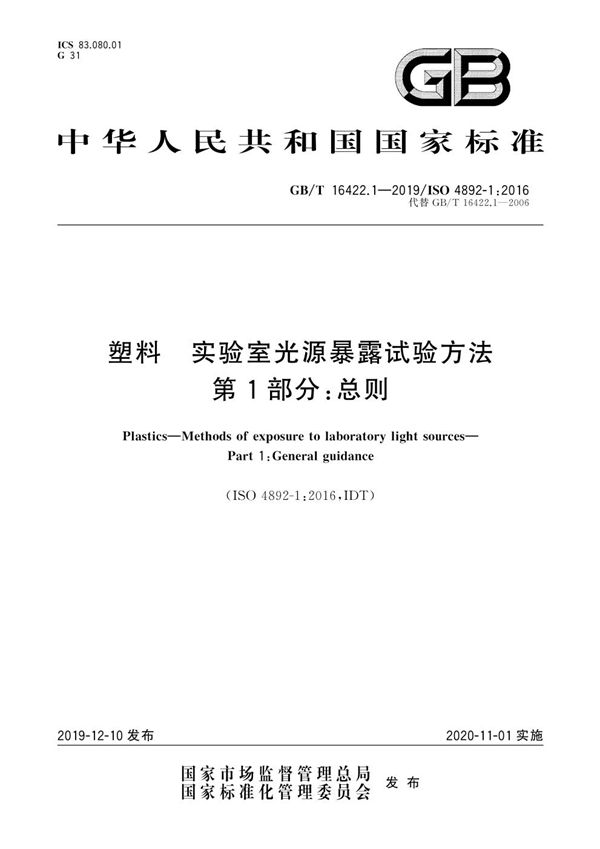 ICS 83.080.01
G 31

GB

中华人民共和国国家标准

GB/T 16422.1—2019/ISO 4892-1:2016
代替 GB/T 16422.1—2006

塑料 实验室光源暴露试验方法
第1部分:总则

Plastics—Methods of exposure to laboratory light sources—
Part 1:General guidance

(ISO 4892-1:2016,IDT)

2019-12-10 发布

2020-11-01 实施

国家市场监督管理总局
国家标准化管理委员会
发布